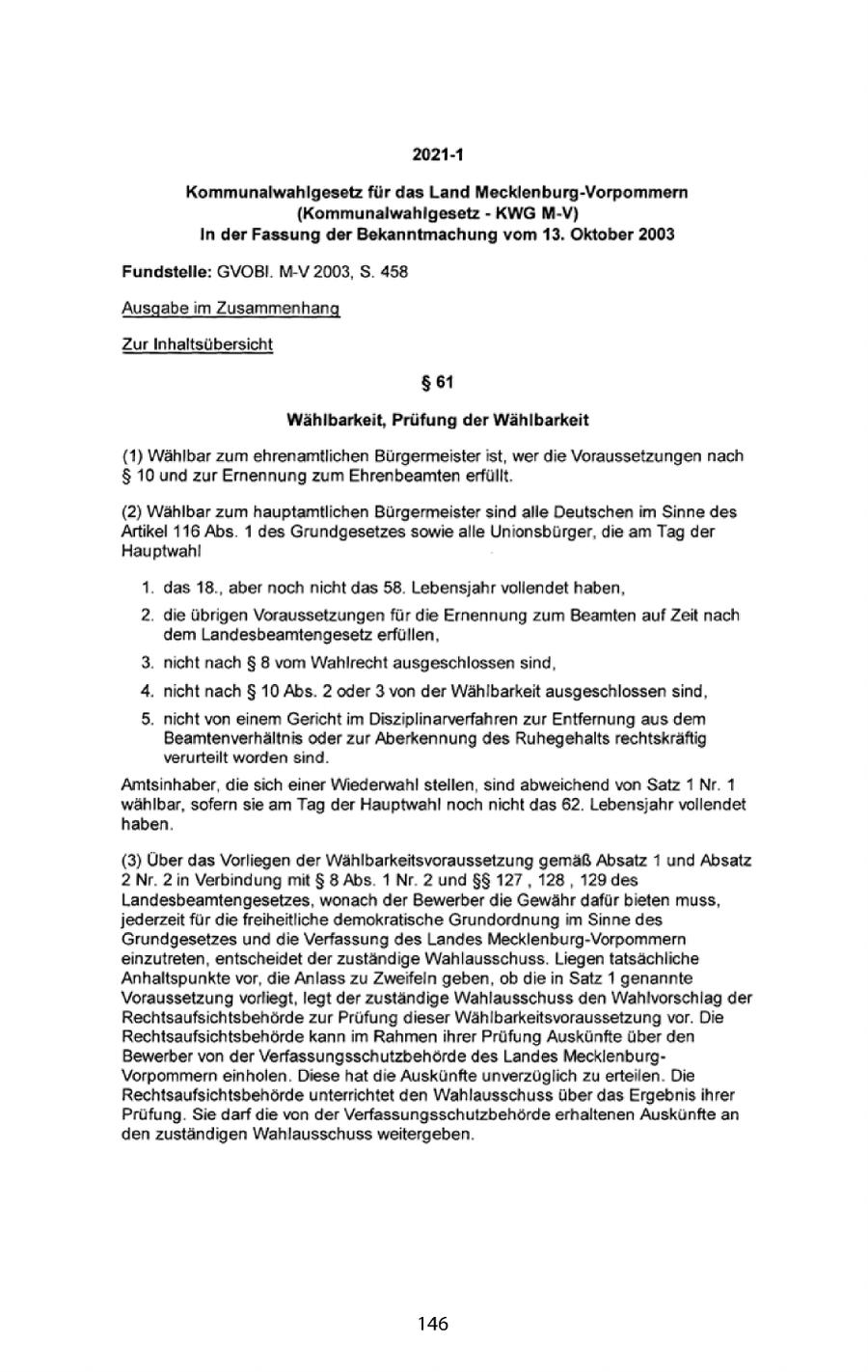 2021-1

Kommunalwahlgesetz für das Land Mecklenburg-Vorpommern (Kommunalwahlgesetz - KWG M-V) In der Fassung der Bekanntmachung vom 13. Oktober 2003

Fundstelle: GVOBl. M-V 2003, S. 458

Ausgabe im Zusammenhang

Zur Inhaltsübersicht

§ 61

Wählbarkeit, Prüfung der Wählbarkeit

(1) Wählbar zum ehrenamtlichen Bürgermeister ist, wer die Voraussetzungen nach § 10 und zur Ernennung zum Ehrenbeamten erfüllt.

(2) Wählbar zum hauptamtlichen Bürgermeister sind alle Deutschen im Sinne des Artikel 116 Abs. 1 des Grundgesetzes sowie alle Unionsbürger, die am Tag der Hauptwahl

1. das 18., aber noch nicht das 58. Lebensjahr vollendet haben,
2. die übrigen Voraussetzungen für die Ernennung zum Beamten auf Zeit nach dem Landesbeamtengesetz erfüllen,
3. nicht nach § 8 vom Wahlrecht ausgeschlossen sind,
4. nicht nach § 10 Abs. 2 oder 3 von der Wählbarkeit ausgeschlossen sind,
5. nicht von einem Gericht im Disziplinarverfahren zur Entfernung aus dem Beamtenverhältnis oder zur Aberkennung des Ruhegehalts rechtskräftig verurteilt worden sind.

Amtsinhaber, die sich einer Wiederwahl stellen, sind abweichend von Satz 1 Nr. 1 wählbar, sofern sie am Tag der Hauptwahl noch nicht das 62. Lebensjahr vollendet haben.

(3) Über das Vorliegen der Wählbarkeitsvoraussetzung gemäß Absatz 1 und Absatz 2 Nr. 2 in Verbindung mit § 8 Abs. 1 Nr. 2 und §§ 127 , 128 , 129 des Landesbeamtengesetzes, wonach der Bewerber die Gewähr dafür bieten muss, jederzeit für die freiheitliche demokratische Grundordnung im Sinne des Grundgesetzes und die Verfassung des Landes Mecklenburg-Vorpommern einzutreten, entscheidet der zuständige Wahlausschuss. Liegen tatsächliche Anhaltspunkte vor, die Anlass zu Zweifeln geben, ob die in Satz 1 genannte Voraussetzung vorliegt, legt der zuständige Wahlausschuss den Wahlvorschlag der Rechtsaufsichtsbehörde zur Prüfung dieser Wählbarkeitsvoraussetzung vor. Die Rechtsaufsichtsbehörde kann im Rahmen ihrer Prüfung Auskünfte über den Bewerber von der Verfassungsschutzbehörde des Landes Mecklenburg-Vorpommern einholen. Diese hat die Auskünfte unverzüglich zu erteilen. Die Rechtsaufsichtsbehörde unterrichtet den Wahlausschuss über das Ergebnis ihrer Prüfung. Sie darf die von der Verfassungsschutzbehörde erhaltenen Auskünfte an den zuständigen Wahlausschuss weitergeben.

146